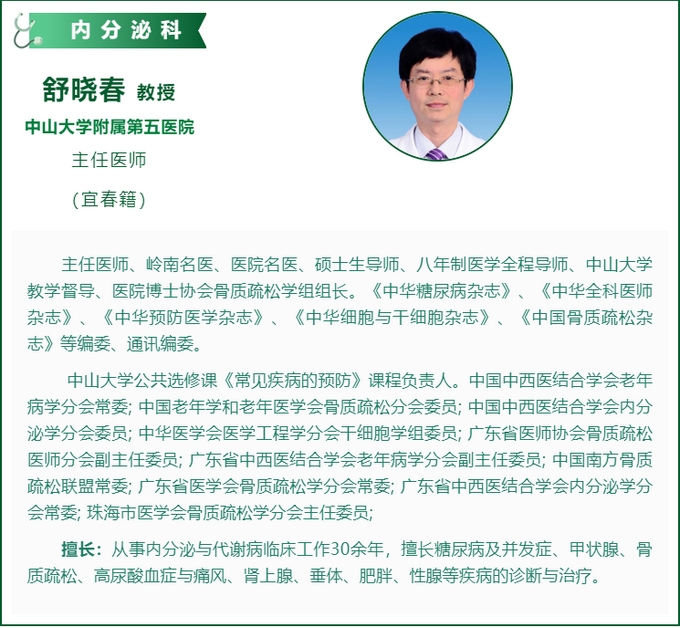 内分泌科

舒晓春 教授

中山大学附属第五医院

主任医师

（宜春籍）

主任医师、岭南名医、医院名医、硕士生导师、八年制医学全程导师、中山大学教学督导、医院博士协会骨质疏松学组组长。《中华糖尿病杂志》、《中华全科医师杂志》、《中华预防医学杂志》、《中华细胞与干细胞杂志》、《中国骨质疏松杂志》等编委、通讯编委。

中山大学公共选修课《常见疾病的预防》课程负责人。中国中西医结合学会老年病学分会常委; 中国老年学和老年医学会骨质疏松分会委员; 中国中西医结合学会内分泌学分会委员; 中华医学会医学工程学分会干细胞学组委员; 广东省医师协会骨质疏松医师分会副主任委员; 广东省中西医结合学会老年病学分会副主任委员; 中国南方骨质疏松联盟常委; 广东省医学会骨质疏松学分会常委; 广东省中西医结合学会内分泌学分会常委; 珠海市医学会骨质疏松学分会主任委员;

擅长：从事内分泌与代谢病临床工作30余年，擅长糖尿病及并发症、甲状腺、骨质疏松、高尿酸血症与痛风、肾上腺、垂体、肥胖、性腺等疾病的诊断与治疗。